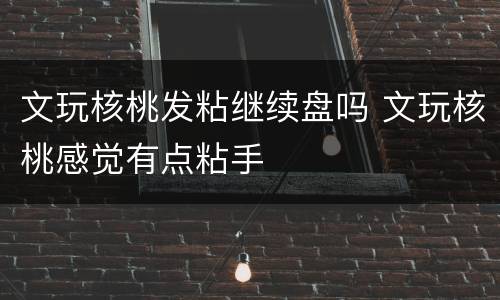 文玩核桃发粘继续盘吗 文玩核桃感觉有点粘手